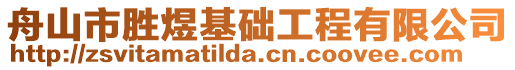 舟山市胜煜基础工程有限公司
http://zsvitamatilda.cn.coovee.com